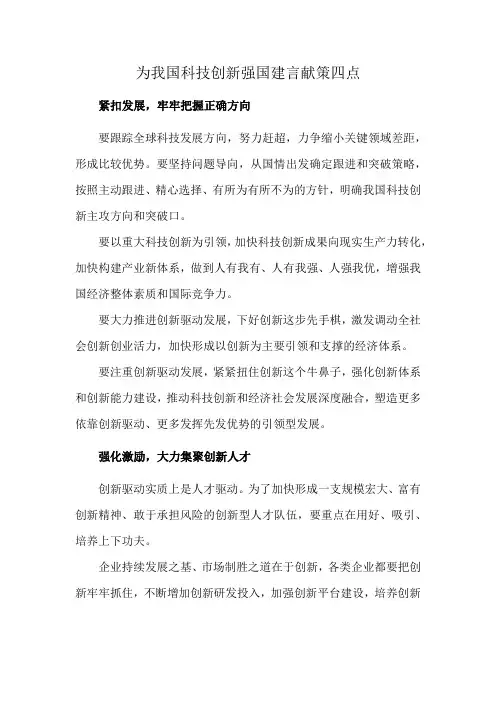 为我国科技创新强国建言献策四点

紧扣发展，牢牢把握正确方向

要跟踪全球科技发展方向，努力赶超，力争缩小关键领域差距，形成比较优势。要坚持问题导向，从国情出发确定跟进和突破策略，按照主动跟进、精心选择、有所为有所不为的方针，明确我国科技创新主攻方向和突破口。

要以重大科技创新为引领，加快科技创新成果向现实生产力转化，加快构建产业新体系，做到人有我有、人有我强、人强我优，增强我国经济整体素质和国际竞争力。

要大力推进创新驱动发展，下好创新这步先手棋，激发调动全社会创新创业活力，加快形成以创新为主要引领和支撑的经济体系。

要注重创新驱动发展，紧紧扭住创新这个牛鼻子，强化创新体系和创新能力建设，推动科技创新和经济社会发展深度融合，塑造更多依靠创新驱动、更多发挥先发优势的引领型发展。

强化激励，大力集聚创新人才

创新驱动实质上是人才驱动。为了加快形成一支规模宏大、富有创新精神、敢于承担风险的创新型人才队伍，要重点在用好、吸引、培养上下功夫。

企业持续发展之基、市场制胜之道在于创新，各类企业都要把创新牢牢抓住，不断增加创新研发投入，加强创新平台建设，培养创新